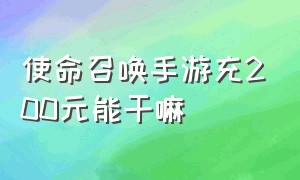 使命召唤手游充200元能干嘛